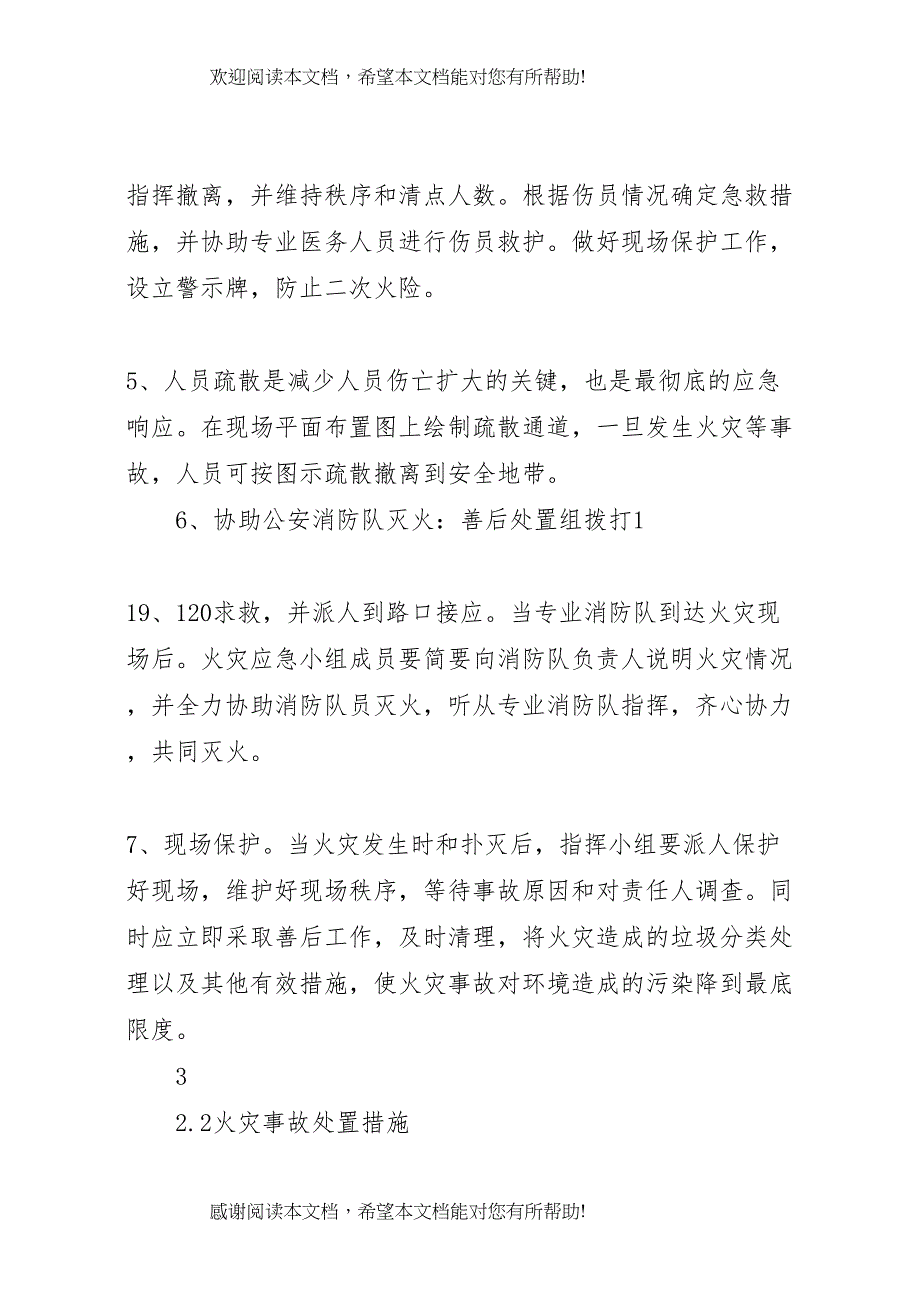 欢迎阅读本文档，希望本文档能对您有所帮助!

指挥撤离，并维持秩序和清点人数。根据伤员情况确定急救措施，并协助专业医务人员进行伤员救护。做好现场保护工作，设立警示牌，防止二次火险。

5、人员疏散是减少人员伤亡扩大的关键，也是最彻底的应急响应。在现场平面布置图上绘制疏散通道，一旦发生火灾等事故，人员可按图示疏散撤离到安全地带。

6、协助公安消防队灭火：善后处置组拨打1

19、120求救，并派人到路口接应。当专业消防队到达火灾现场后。火灾应急小组成员要简要向消防队负责人说明火灾情况，并全力协助消防队员灭火，听从专业消防队指挥，齐心协力，共同灭火。

7、现场保护。当火灾发生时和扑灭后，指挥小组要派人保护好现场，维护好现场秩序，等待事故原因和对责任人调查。同时应立即采取善后工作，及时清理，将火灾造成的垃圾分类处理以及其他有效措施，使火灾事故对环境造成的污染降到最底限度。

3

2.2火灾事故处置措施

感谢阅读本文档，希望本文档能对您有所帮助!